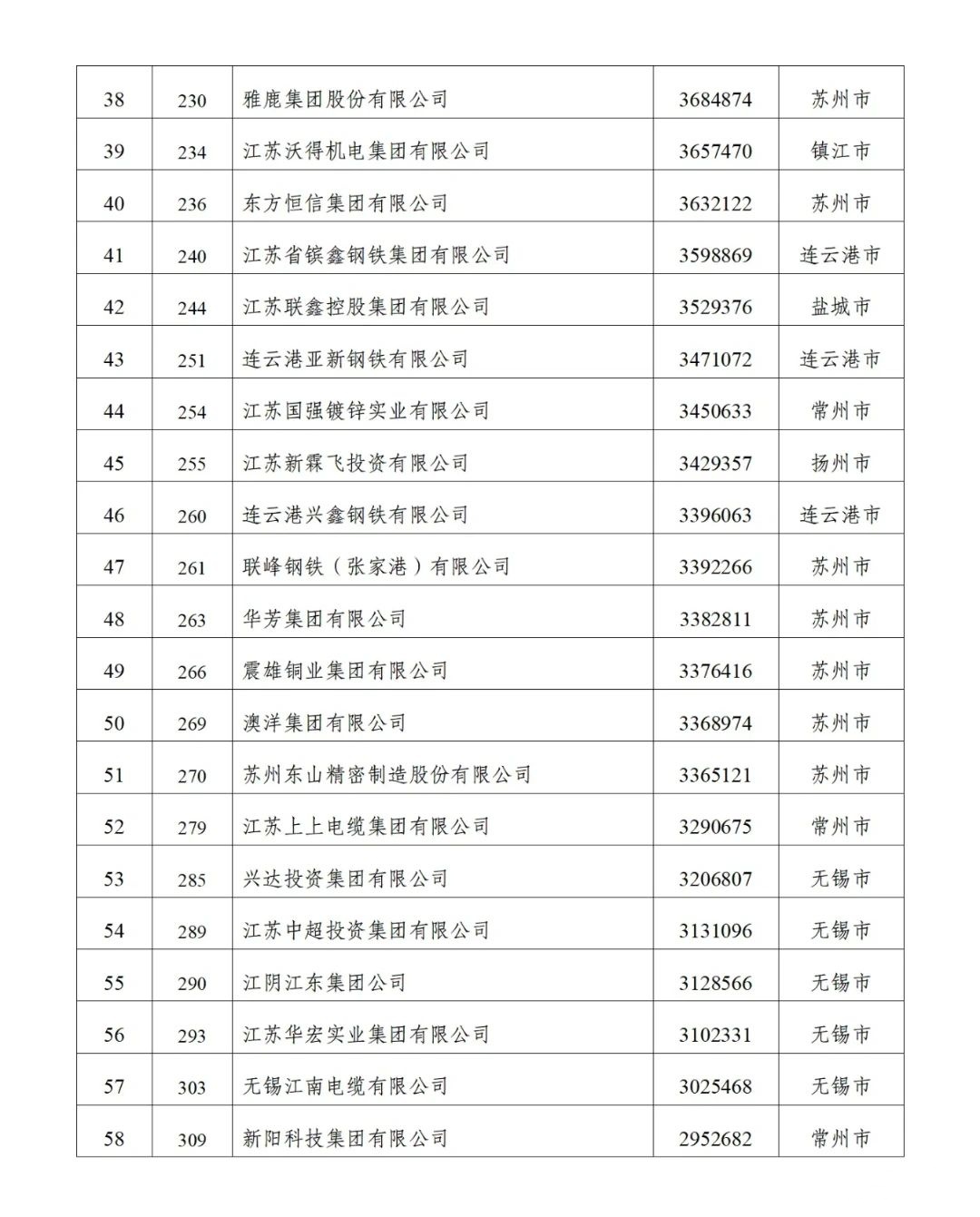 | 38 | 230 | 雅鹿集团股份有限公司 | 3684874 | 苏州市 |
|---|---|---|---|---|
| 39 | 234 | 江苏沃得机电集团有限公司 | 3657470 | 镇江市 |
| 40 | 236 | 东方恒信集团有限公司 | 3632122 | 苏州市 |
| 41 | 240 | 江苏省镔鑫钢铁集团有限公司 | 3598869 | 连云港市 |
| 42 | 244 | 江苏联鑫控股集团有限公司 | 3529376 | 盐城市 |
| 43 | 251 | 连云港亚新钢铁有限公司 | 3471072 | 连云港市 |
| 44 | 254 | 江苏国强镀锌实业有限公司 | 3450633 | 常州市 |
| 45 | 255 | 江苏新霖飞投资有限公司 | 3429357 | 扬州市 |
| 46 | 260 | 连云港兴鑫钢铁有限公司 | 3396063 | 连云港市 |
| 47 | 261 | 联峰钢铁（张家港）有限公司 | 3392266 | 苏州市 |
| 48 | 263 | 华芳集团有限公司 | 3382811 | 苏州市 |
| 49 | 266 | 震雄铜业集团有限公司 | 3376416 | 苏州市 |
| 50 | 269 | 澳洋集团有限公司 | 3368974 | 苏州市 |
| 51 | 270 | 苏州东山精密制造股份有限公司 | 3365121 | 苏州市 |
| 52 | 279 | 江苏上上电缆集团有限公司 | 3290675 | 常州市 |
| 53 | 285 | 兴达投资集团有限公司 | 3206807 | 无锡市 |
| 54 | 289 | 江苏中超投资集团有限公司 | 3131096 | 无锡市 |
| 55 | 290 | 江阴江东集团公司 | 3128566 | 无锡市 |
| 56 | 293 | 江苏华宏实业集团有限公司 | 3102331 | 无锡市 |
| 57 | 303 | 无锡江南电缆有限公司 | 3025468 | 无锡市 |
| 58 | 309 | 新阳科技集团有限公司 | 2952682 | 常州市 |